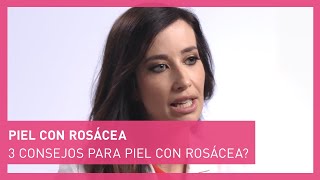 PIEL CON ROSÁCEA
3 CONSEJOS PARA PIEL CON ROSÁCEA?